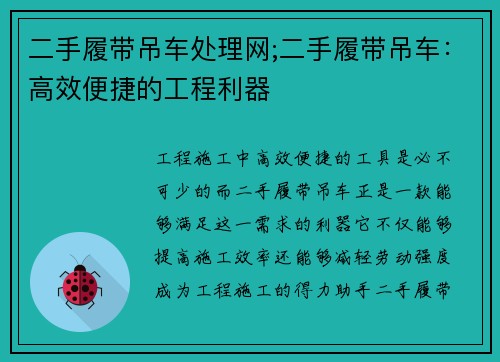 二手履带吊车处理网;二手履带吊车：高效便捷的工程利器

工程施工中高效便捷的工具是必不可少的而二手履带吊车正是一款能够满足这一需求的利器它不仅能够提高施工效率还能够减轻劳动强度成为工程施工的得力助手二手履带